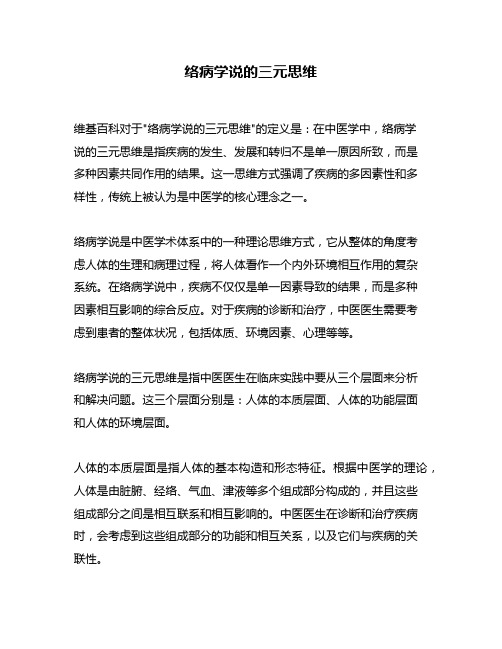 络病学说的三元思维

维基百科对于"络病学说的三元思维"的定义是：在中医学中，络病学说的三元思维是指疾病的发生、发展和转归不是单一原因所致，而是多种因素共同作用的结果。这一思维方式强调了疾病的多因素性和多样性，传统上被认为是中医学的核心理念之一。

络病学说是中医学术体系中的一种理论思维方式，它从整体的角度考虑人体的生理和病理过程，将人体看作一个内外环境相互作用的复杂系统。在络病学说中，疾病不仅仅是单一因素导致的结果，而是多种因素相互影响的综合反应。对于疾病的诊断和治疗，中医医生需要考虑到患者的整体状况，包括体质、环境因素、心理等等。

络病学说的三元思维是指中医医生在临床实践中要从三个层面来分析和解决问题。这三个层面分别是：人体的本质层面、人体的功能层面和人体的环境层面。

人体的本质层面是指人体的基本构造和形态特征。根据中医学的理论，人体是由脏腑、经络、气血、津液等多个组成部分构成的，并且这些组成部分之间是相互联系和相互影响的。中医医生在诊断和治疗疾病时，会考虑到这些组成部分的功能和相互关系，以及它们与疾病的关联性。